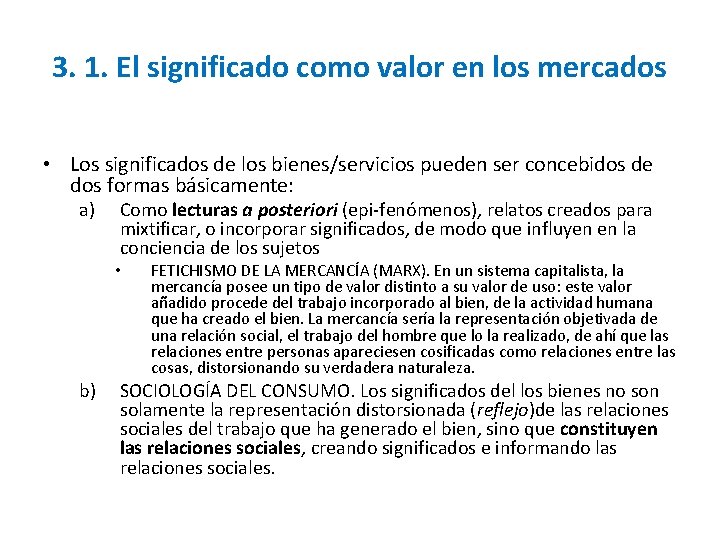 3. 1. El significado como valor en los mercados

• Los significados de los bienes/servicios pueden ser concebidos de dos formas básicamente:

a) Como lecturas a posteriori (epi-fenómenos), relatos creados para mixtificar, o incorporar significados, de modo que influyen en la conciencia de los sujetos

• FETICHISMO DE LA MERCANCÍA (MARX). En un sistema capitalista, la mercancía posee un tipo de valor distinto a su valor de uso: este valor añadido procede del trabajo incorporado al bien, de la actividad humana que ha creado el bien. La mercancía sería la representación objetivada de una relación social, el trabajo del hombre que lo la realizado, de ahí que las relaciones entre personas apareciesen cosificadas como relaciones entre las cosas, distorsionando su verdadera naturaleza.

b) SOCIOLOGÍA DEL CONSUMO. Los significados del los bienes no son solamente la representación distorsionada (reflejo)de las relaciones sociales del trabajo que ha generado el bien, sino que constituyen las relaciones sociales, creando significados e informando las relaciones sociales.